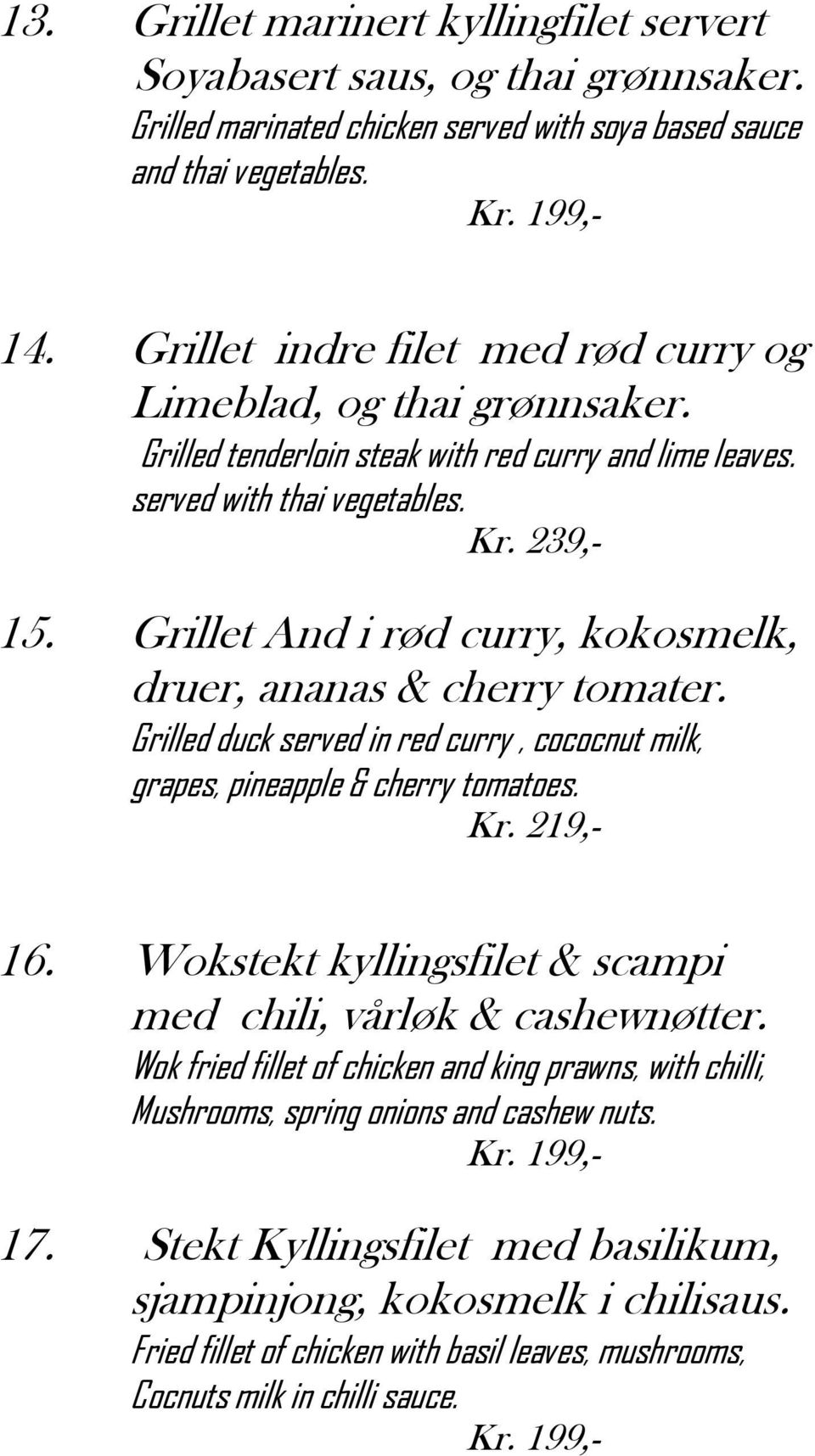 13. Grillet marinert kyllingfilet servert Soyabasert saus, og thai grønnsaker.
Grilled marinated chicken served with soya based sauce and thai vegetables.
Kr. 199,-

14. Grillet indre filet med rød curry og Limeblad, og thai grønnsaker.
Grilled tenderloin steak with red curry and lime leaves. served with thai vegetables.
Kr. 239,-

15. Grillet And i rød curry, kokosmelk, druer, ananas & cherry tomater.
Grilled duck served in red curry , cococnut milk, grapes, pineapple & cherry tomatoes.
Kr. 219,-

16. Wokstekt kyllingsfilet & scampi med chili, vårløk & cashewnøtter.
Wok fried fillet of chicken and king prawns, with chilli, Mushrooms, spring onions and cashew nuts.
Kr. 199,-

17. Stekt Kyllingsfilet med basilikum, sjampinjong, kokosmelk i chilisaus.
Fried fillet of chicken with basil leaves, mushrooms, Cocnuts milk in chilli sauce.
Kr. 199,-